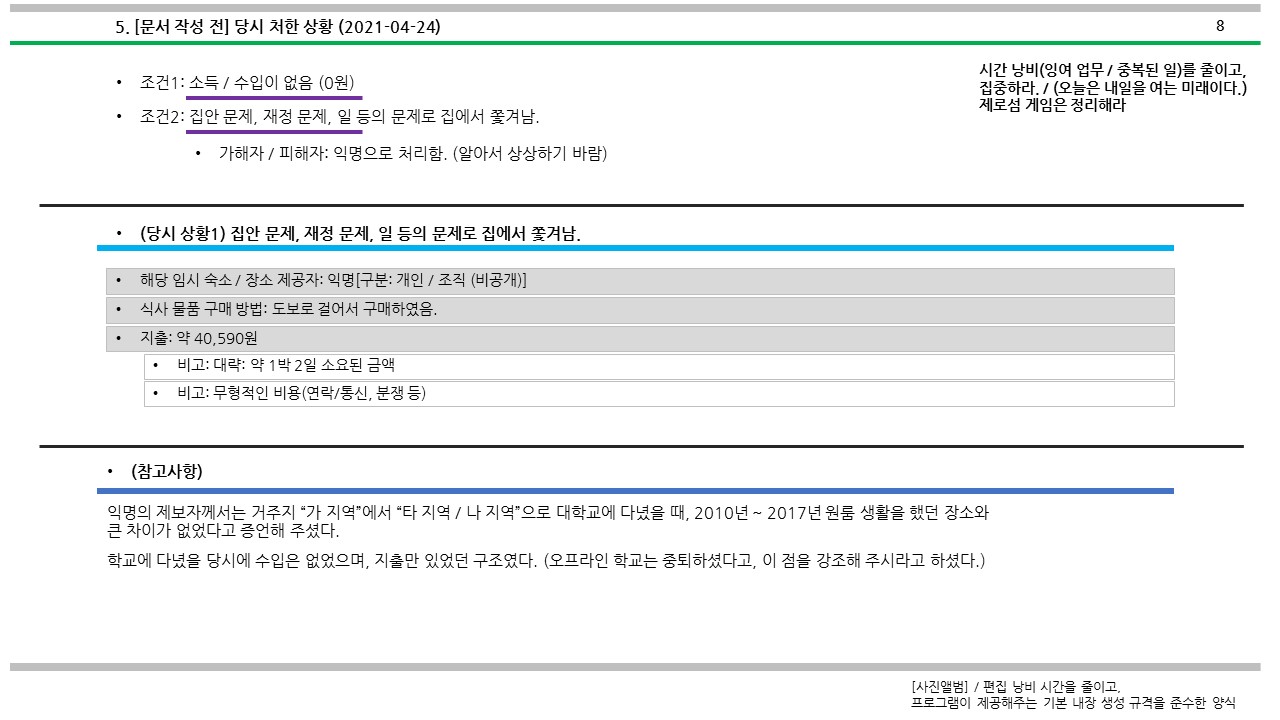 5. [문서 작성 전] 당시 처한 상황 (2021-04-24)

8

시간 낭비(잉여 업무 / 중복된 일)를 줄이고, 집중하라. / (오늘은 내일을 여는 미래이다.)
제로섬 게임은 정리해라

• 조건1: 소득 / 수입이 없음 (0원)
• 조건2: 집안 문제, 재정 문제, 일 등의 문제로 집에서 쫓겨남.
• 가해자 / 피해자: 익명으로 처리함. (알아서 상상하기 바람)

• (당시 상황1) 집안 문제, 재정 문제, 일 등의 문제로 집에서 쫓겨남.

• 해당 임시 숙소 / 장소 제공자: 익명[구분: 개인 / 조직 (비공개)]
• 식사 물품 구매 방법: 도보로 걸어서 구매하였음.
• 지출: 약 40,590원
• 비고: 대략: 약 1박 2일 소요된 금액
• 비고: 무형적인 비용(연락/통신, 분쟁 등)

• (참고사항)

익명의 제보자께서는 거주지 "가 지역"에서 "타 지역 / 나 지역"으로 대학교에 다녔을 때, 2010년 ~ 2017년 원룸 생활을 했던 장소와 큰 차이가 없었다고 증언해 주셨다.

학교에 다녔을 당시에 수입은 없었으며, 지출만 있었던 구조였다. (오프라인 학교는 중퇴하셨다고, 이 점을 강조해 주시라고 하셨다.)

[사진앨범] / 편집 낭비 시간을 줄이고,
프로그램이 제공해주는 기본 내장 생성 규격을 준수한 양식